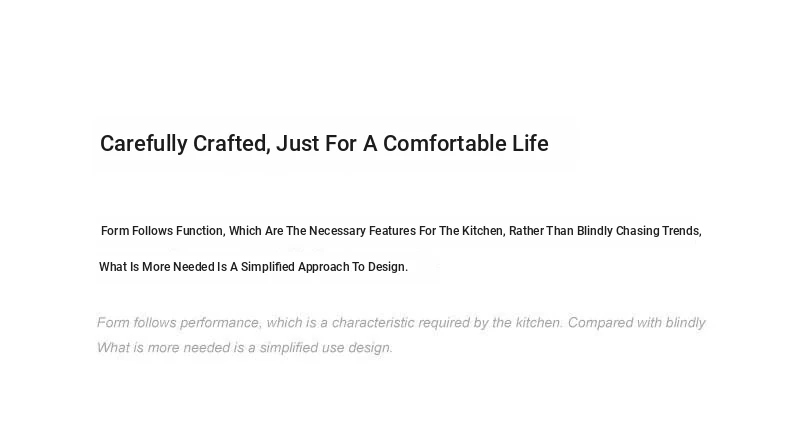 Carefully Crafted, Just For A Comfortable Life

Form Follows Function, Which Are The Necessary Features For The Kitchen, Rather Than Blindly Chasing Trends, What Is More Needed Is A Simplified Approach To Design.

Form follows performance, which is a characteristic required by the kitchen. Compared with blindly What is more needed is a simplified use design.